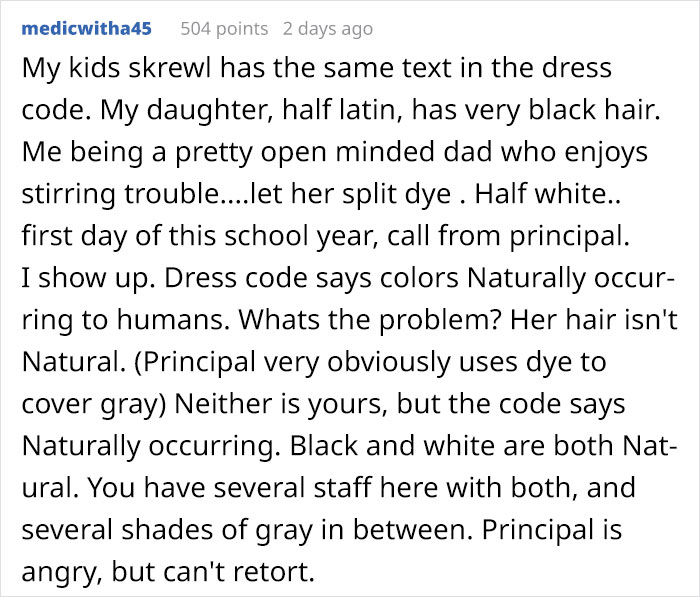 medicwitha45 504 points 2 days ago

My kids skrewl has the same text in the dress code. My daughter, half latin, has very black hair. Me being a pretty open minded dad who enjoys stirring trouble....let her split dye . Half white.. first day of this school year, call from principal. I show up. Dress code says colors Naturally occurring to humans. Whats the problem? Her hair isn't Natural. (Principal very obviously uses dye to cover gray) Neither is yours, but the code says Naturally occurring. Black and white are both Natural. You have several staff here with both, and several shades of gray in between. Principal is angry, but can't retort.